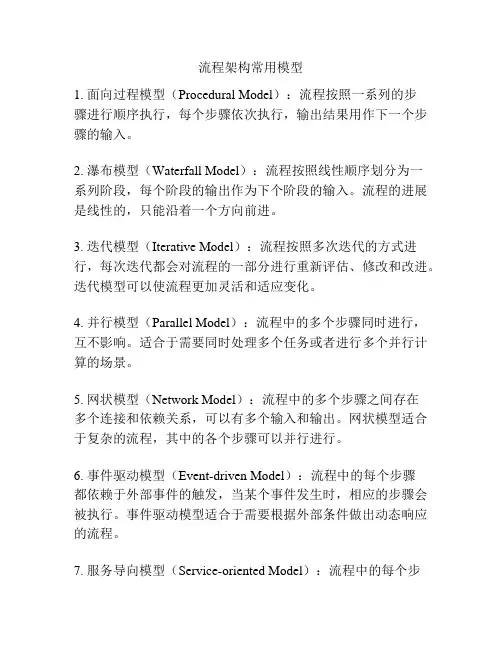 流程架构常用模型

1. 面向过程模型（Procedural Model）：流程按照一系列的步骤进行顺序执行，每个步骤依次执行，输出结果用作下一个步骤的输入。

2. 瀑布模型（Waterfall Model）：流程按照线性顺序划分为一系列阶段，每个阶段的输出作为下个阶段的输入。流程的进展是线性的，只能沿着一个方向前进。

3. 迭代模型（Iterative Model）：流程按照多次迭代的方式进行，每次迭代都会对流程的一部分进行重新评估、修改和改进。迭代模型可以使流程更加灵活和适应变化。

4. 并行模型（Parallel Model）：流程中的多个步骤同时进行，互不影响。适合于需要同时处理多个任务或者进行多个并行计算的场景。

5. 网状模型（Network Model）：流程中的多个步骤之间存在多个连接和依赖关系，可以有多个输入和输出。网状模型适合于复杂的流程，其中的各个步骤可以并行进行。

6. 事件驱动模型（Event-driven Model）：流程中的每个步骤都依赖于外部事件的触发，当某个事件发生时，相应的步骤会被执行。事件驱动模型适合于需要根据外部条件做出动态响应的流程。

7. 服务导向模型（Service-oriented Model）：流程中的每个步